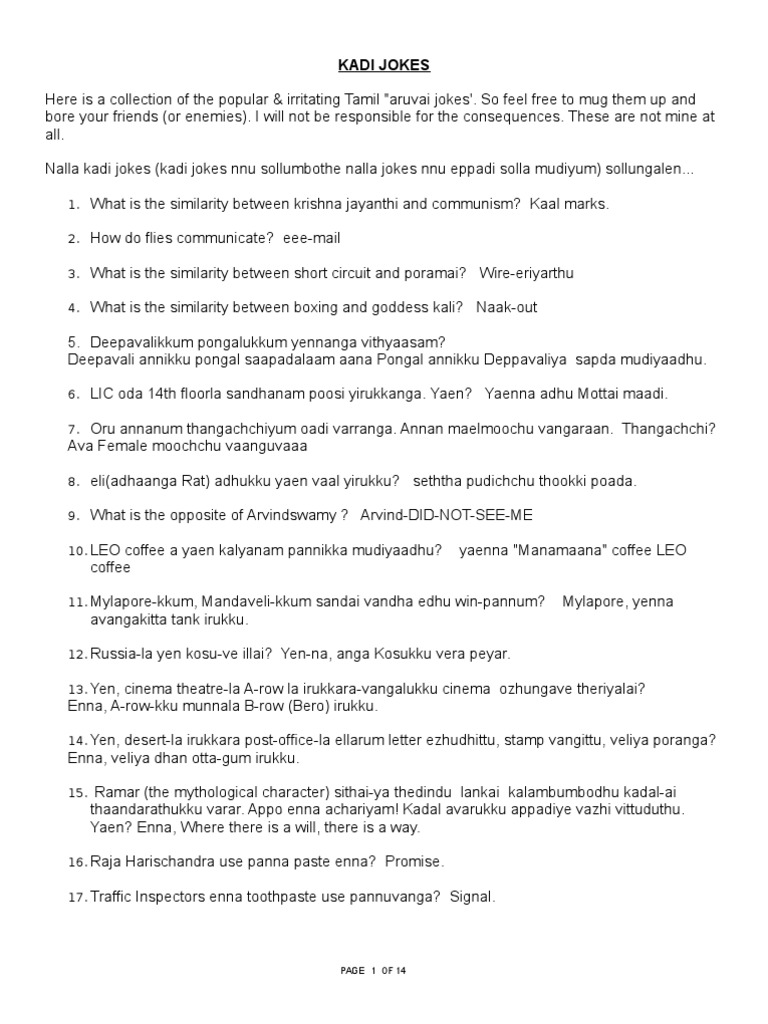 KADI JOKES

Here is a collection of the popular & irritating Tamil "aruvai jokes'. So feel free to mug them up and bore your friends (or enemies). I will not be responsible for the consequences. These are not mine at all.

Nalla kadi jokes (kadi jokes nnu sollumbothe nalla jokes nnu eppadi solla mudiyum) sollungalen...

1. What is the similarity between krishna jayanthi and communism? Kaal marks.

2. How do flies communicate? eee-mail

3. What is the similarity between short circuit and poramai? Wire-eriyarthu

4. What is the similarity between boxing and goddess kali? Naak-out

5. Deepavalikkum pongalukkum yennanga vithyaasam?
Deepavali annikku pongal saapadalaam aana Pongal annikku Deppavaliya sapda mudiyaadhu.

6. LIC oda 14th floorla sandhanam poosi yirukkanga. Yaen? Yaenna adhu Mottai maadi.

7. Oru annanum thangachchiyum oadi varranga. Annan maelmoochu vangaraan. Thangachchi?
Ava Female moochchu vaanguvaaa

8. eli(adhaanga Rat) adhukku yaen vaal yirukku? seththa pudichchu thookki poada.

9. What is the opposite of Arvindswamy ? Arvind-DID-NOT-SEE-ME

10. LEO coffee a yaen kalyanam pannikka mudiyaadhu? yaenna "Manamaana" coffee LEO coffee

11. Mylapore-kkum, Mandaveli-kkum sandai vandha edhu win-pannum? Mylapore, yenna avangakitta tank irukku.

12. Russia-la yen kosu-ve illai? Yen-na, anga Kosukku vera peyar.

13. Yen, cinema theatre-la A-row la irukkara-vangalukku cinema ozhungave theriyalai?
Enna, A-row-kku munnala B-row (Bero) irukku.

14. Yen, desert-la irukkara post-office-la ellarum letter ezhudhittu, stamp vangittu, veliya poranga?
Enna, veliya dhan otta-gum irukku.

15. Ramar (the mythological character) sithai-ya thedindu lankai kalambumbodhu kadal-ai thaandarathukku varar. Appo enna achariyam! Kadal avarukku appadiye vazhi vittuduthu. Yaen? Enna, Where there is a will, there is a way.

16. Raja Harischandra use panna paste enna? Promise.

17. Traffic Inspectors enna toothpaste use pannuvanga? Signal.

PAGE 1 OF 14